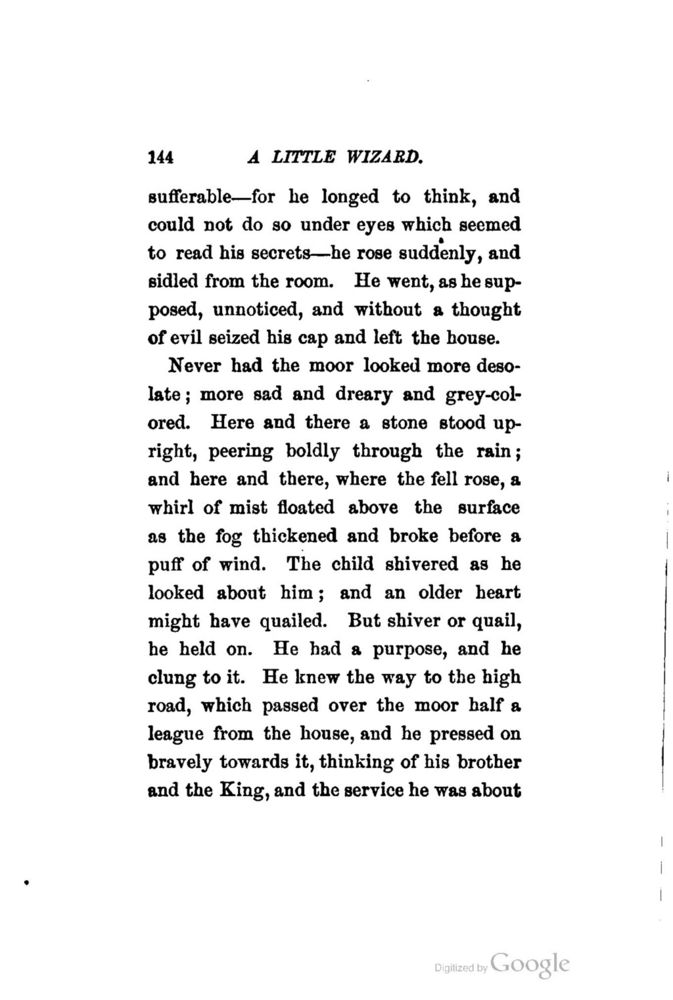 144 A LITTLE WIZARD.

sufferable—for he longed to think, and could not do so under eyes which seemed to read his secrets—he rose suddenly, and sidled from the room. He went, as he supposed, unnoticed, and without a thought of evil seized his cap and left the house.

Never had the moor looked more desolate; more sad and dreary and grey-colored. Here and there a stone stood upright, peering boldly through the rain; and here and there, where the fell rose, a whirl of mist floated above the surface as the fog thickened and broke before a puff of wind. The child shivered as he looked about him; and an older heart might have quailed. But shiver or quail, he held on. He had a purpose, and he clung to it. He knew the way to the high road, which passed over the moor half a league from the house, and he pressed on bravely towards it, thinking of his brother and the King, and the service he was about

Digitized by Google